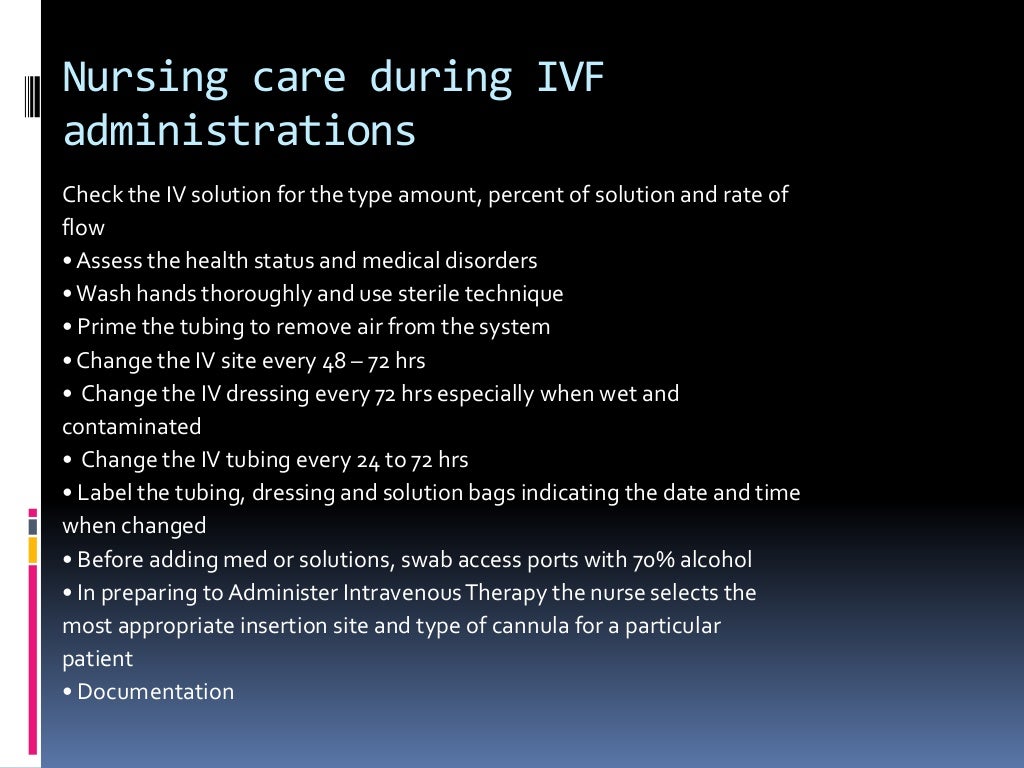 Nursing care during IVF administrations

Check the IV solution for the type amount, percent of solution and rate of flow
• Assess the health status and medical disorders
• Wash hands thoroughly and use sterile technique
• Prime the tubing to remove air from the system
• Change the IV site every 48 – 72 hrs
• Change the IV dressing every 72 hrs especially when wet and contaminated
• Change the IV tubing every 24 to 72 hrs
• Label the tubing, dressing and solution bags indicating the date and time when changed
• Before adding med or solutions, swab access ports with 70% alcohol
• In preparing to Administer Intravenous Therapy the nurse selects the most appropriate insertion site and type of cannula for a particular patient
• Documentation